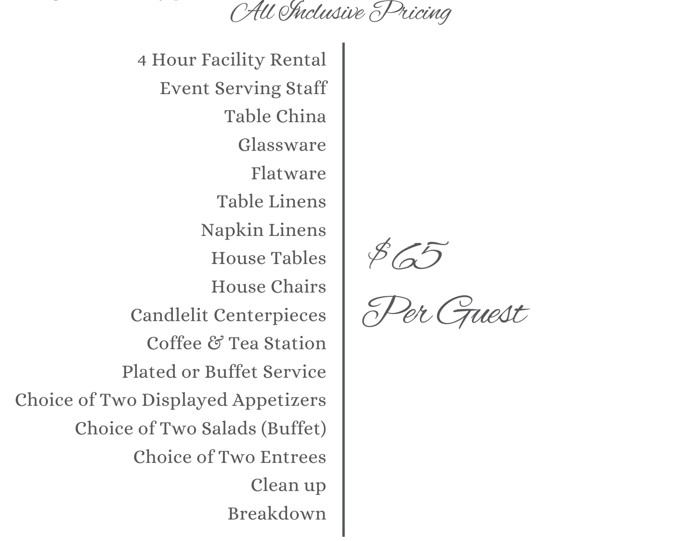 All Inclusive Pricing

4 Hour Facility Rental
Event Serving Staff
Table China
Glassware
Flatware
Table Linens
Napkin Linens
House Tables
House Chairs
Candlelit Centerpieces
Coffee & Tea Station
Plated or Buffet Service
Choice of Two Displayed Appetizers
Choice of Two Salads (Buffet)
Choice of Two Entrees
Clean up
Breakdown

$65
Per Guest